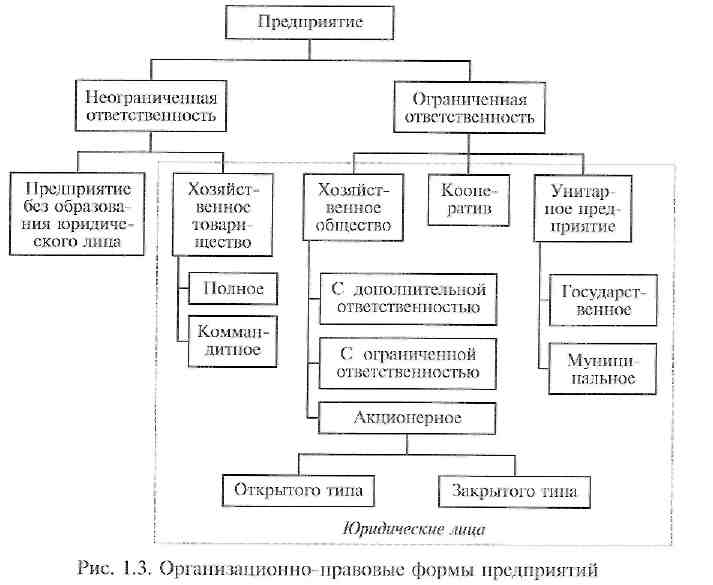 Предприятие

Неограниченная ответственность

Ограниченная ответственность

Предприятие без образования юридического лица

Хозяйственное товарищество

Полное

Коммандитное

Хозяйственное общество

С дополнительной ответственностью

С ограниченной ответственностью

Акционерное

Открытого типа

Закрытого типа

Кооператив

Унитарное предприятие

Государственное

Муниципальное

Юридические лица

Рис. 1.3. Организационно-правовые формы предприятий